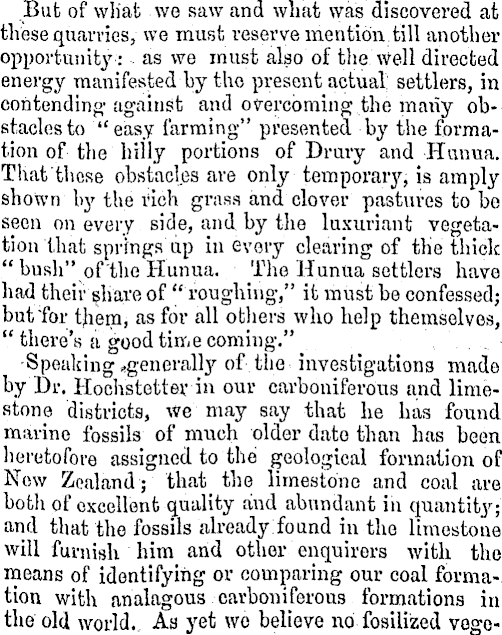 But of what we saw and what was discovered at these quarries, we must reserve mention till another opportunity: as we must also of the well directed energy manifested by the present actual settlers, in contending against and overcoming the many obstacles to "easy farming" presented by the formation of the hilly portions of Drury and Hunua. That these obstacles are only temporary, is amply shown by the rich grass and clover pastures to be seen on every side, and by the luxuriant vegetation that springs up in every clearing of the thick "bush" of the Hunua. The Hunua settlers have had their share of "roughing," it must be confessed; but for them, as for all others who help themselves, "there's a good time coming."

Speaking generally of the investigations made by Dr. Hochstetter in our carboniferous and limestone districts, we may say that he has found marine fossils of much older date than has been heretofore assigned to the geological formation of New Zealand; that the limestone and coal are both of excellent quality and abundant in quantity; and that the fossils already found in the limestone will furnish him and other enquirers with the means of identifying or comparing our coal formation with analagous carboniferous formations in the old world. As yet we believe no fosilized vege-